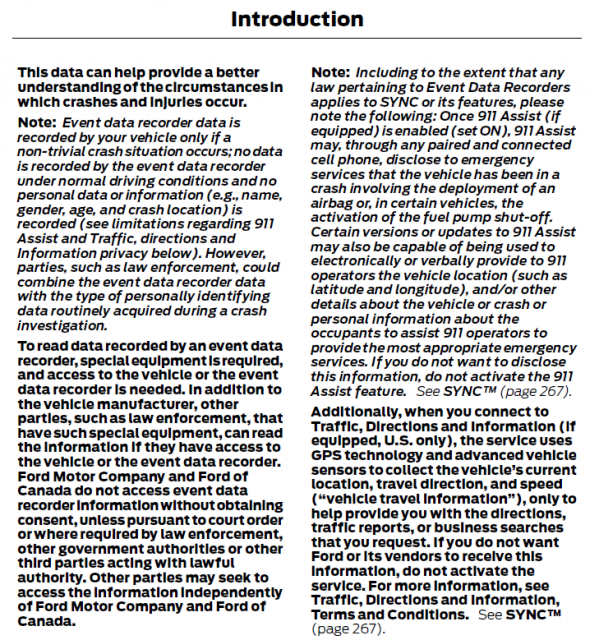 Introduction

This data can help provide a better understanding of the circumstances in which crashes and injuries occur.

Note: Event data recorder data is recorded by your vehicle only if a non-trivial crash situation occurs; no data is recorded by the event data recorder under normal driving conditions and no personal data or information (e.g., name, gender, age, and crash location) is recorded (see limitations regarding 911 Assist and Traffic, directions and Information privacy below). However, parties, such as law enforcement, could combine the event data recorder data with the type of personally identifying data routinely acquired during a crash investigation.

To read data recorded by an event data recorder, special equipment is required, and access to the vehicle or the event data recorder is needed. In addition to the vehicle manufacturer, other parties, such as law enforcement, that have such special equipment, can read the information if they have access to the vehicle or the event data recorder. Ford Motor Company and Ford of Canada do not access event data recorder information without obtaining consent, unless pursuant to court order or where required by law enforcement, other government authorities or other third parties acting with lawful authority. Other parties may seek to access the information independently of Ford Motor Company and Ford of Canada.

Note: Including to the extent that any law pertaining to Event Data Recorders applies to SYNC or its features, please note the following: Once 911 Assist (if equipped) is enabled (set ON), 911 Assist may, through any paired and connected cell phone, disclose to emergency services that the vehicle has been in a crash involving the deployment of an airbag or, in certain vehicles, the activation of the fuel pump shut-off. Certain versions or updates to 911 Assist may also be capable of being used to electronically or verbally provide to 911 operators the vehicle location (such as latitude and longitude), and/or other details about the vehicle or crash or personal information about the occupants to assist 911 operators to provide the most appropriate emergency services. If you do not want to disclose this information, do not activate the 911 Assist feature. See SYNC™ (page 267).

Additionally, when you connect to Traffic, Directions and Information (if equipped, U.S. only), the service uses GPS technology and advanced vehicle sensors to collect the vehicle's current location, travel direction, and speed ("vehicle travel information"), only to help provide you with the directions, traffic reports, or business searches that you request. If you do not want Ford or its vendors to receive this information, do not activate the service. For more information, see Traffic, Directions and Information, Terms and Conditions. See SYNC™ (page 267).